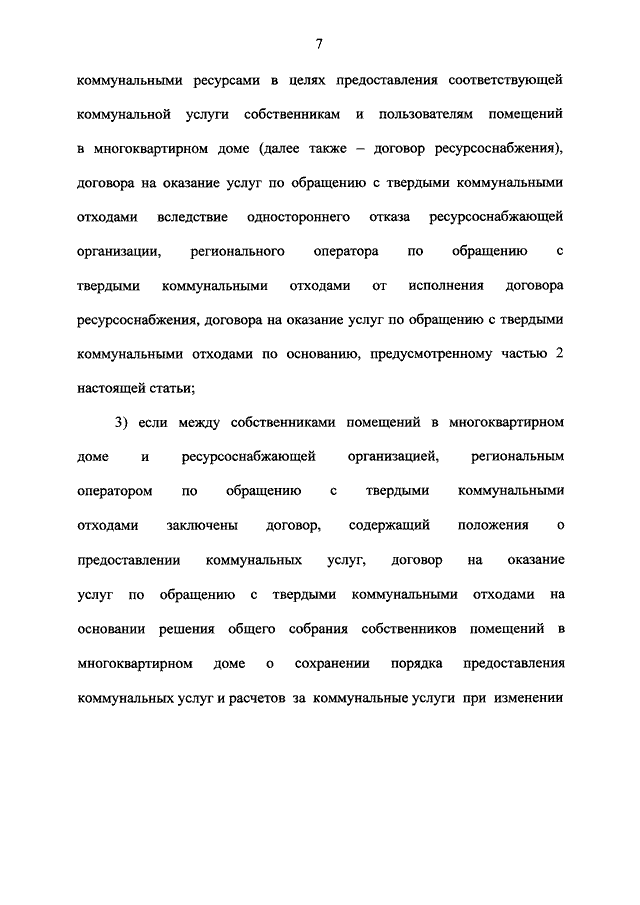 7

коммунальными ресурсами в целях предоставления соответствующей коммунальной услуги собственникам и пользователям помещений в многоквартирном доме (далее также – договор ресурсоснабжения), договора на оказание услуг по обращению с твердыми коммунальными отходами вследствие одностороннего отказа ресурсоснабжающей организации, регионального оператора по обращению с твердыми коммунальными отходами от исполнения договора ресурсоснабжения, договора на оказание услуг по обращению с твердыми коммунальными отходами по основанию, предусмотренному частью 2 настоящей статьи;

3) если между собственниками помещений в многоквартирном доме и ресурсоснабжающей организацией, региональным оператором по обращению с твердыми коммунальными отходами заключены договор, содержащий положения о предоставлении коммунальных услуг, договор на оказание услуг по обращению с твердыми коммунальными отходами на основании решения общего собрания собственников помещений в многоквартирном доме о сохранении порядка предоставления коммунальных услуг и расчетов за коммунальные услуги при изменении